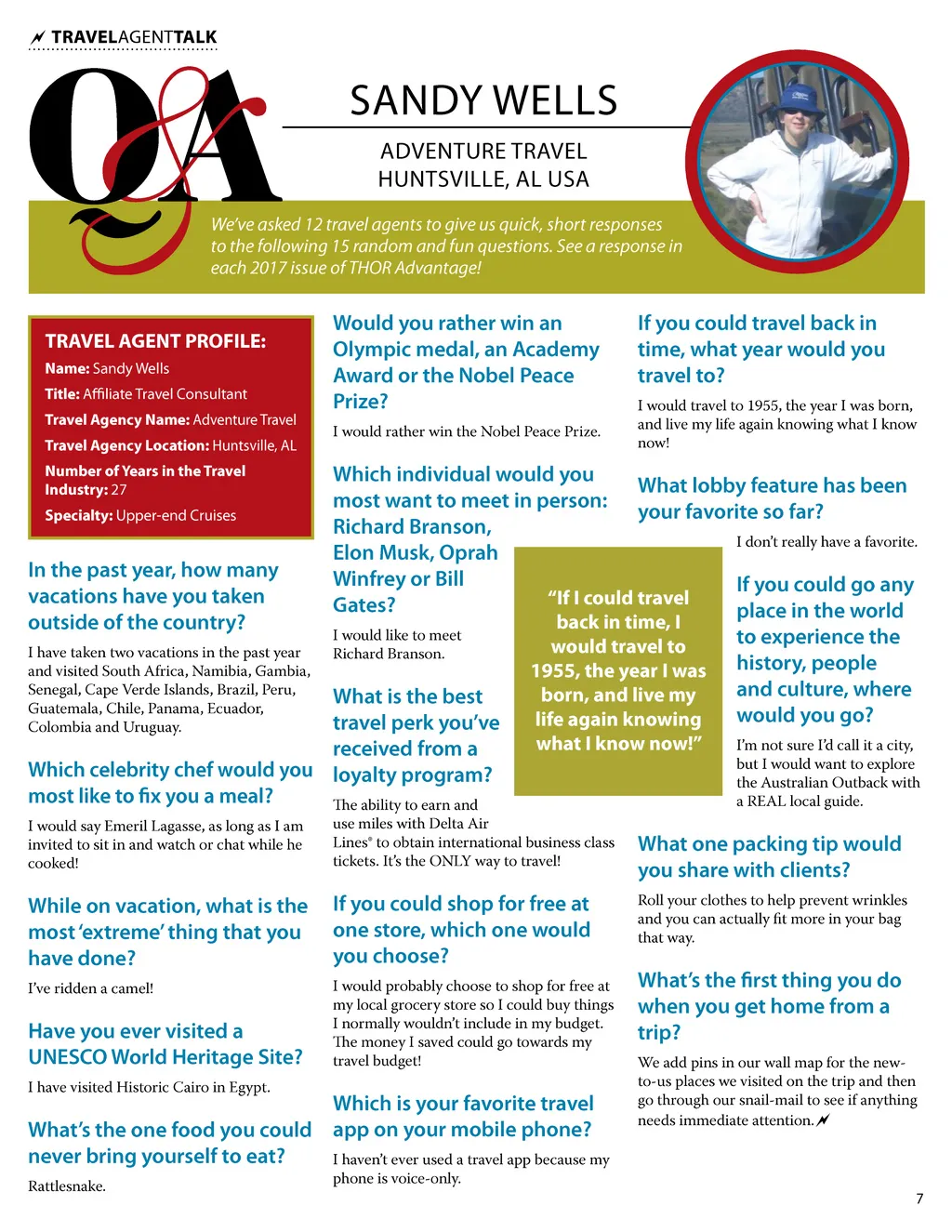 TRAVELAGENTTALK

Q&A

SANDY WELLS

ADVENTURE TRAVEL
HUNTSVILLE, AL USA

We've asked 12 travel agents to give us quick, short responses to the following 15 random and fun questions. See a response in each 2017 issue of THOR Advantage!

TRAVEL AGENT PROFILE:
Name: Sandy Wells
Title: Affiliate Travel Consultant
Travel Agency Name: Adventure Travel
Travel Agency Location: Huntsville, AL
Number of Years in the Travel Industry: 27
Specialty: Upper-end Cruises

In the past year, how many vacations have you taken outside of the country?

I have taken two vacations in the past year and visited South Africa, Namibia, Gambia, Senegal, Cape Verde Islands, Brazil, Peru, Guatemala, Chile, Panama, Ecuador, Colombia and Uruguay.

Which celebrity chef would you most like to fix you a meal?

I would say Emeril Lagasse, as long as I am invited to sit in and watch or chat while he cooked!

While on vacation, what is the most 'extreme' thing that you have done?

I've ridden a camel!

Have you ever visited a UNESCO World Heritage Site?

I have visited Historic Cairo in Egypt.

What's the one food you could never bring yourself to eat?

Rattlesnake.

Would you rather win an Olympic medal, an Academy Award or the Nobel Peace Prize?

I would rather win the Nobel Peace Prize.

Which individual would you most want to meet in person: Richard Branson, Elon Musk, Oprah Winfrey or Bill Gates?

I would like to meet Richard Branson.

What is the best travel perk you've received from a loyalty program?

The ability to earn and use miles with Delta Air Lines® to obtain international business class tickets. It's the ONLY way to travel!

If you could shop for free at one store, which one would you choose?

I would probably choose to shop for free at my local grocery store so I could buy things I normally wouldn't include in my budget. The money I saved could go towards my travel budget!

Which is your favorite travel app on your mobile phone?

I haven't ever used a travel app because my phone is voice-only.

"If I could travel back in time, I would travel to 1955, the year I was born, and live my life again knowing what I know now!"

If you could travel back in time, what year would you travel to?

I would travel to 1955, the year I was born, and live my life again knowing what I know now!

What lobby feature has been your favorite so far?

I don't really have a favorite.

If you could go any place in the world to experience the history, people and culture, where would you go?

I'm not sure I'd call it a city, but I would want to explore the Australian Outback with a REAL local guide.

What one packing tip would you share with clients?

Roll your clothes to help prevent wrinkles and you can actually fit more in your bag that way.

What's the first thing you do when you get home from a trip?

We add pins in our wall map for the new-to-us places we visited on the trip and then go through our snail-mail to see if anything needs immediate attention.

7